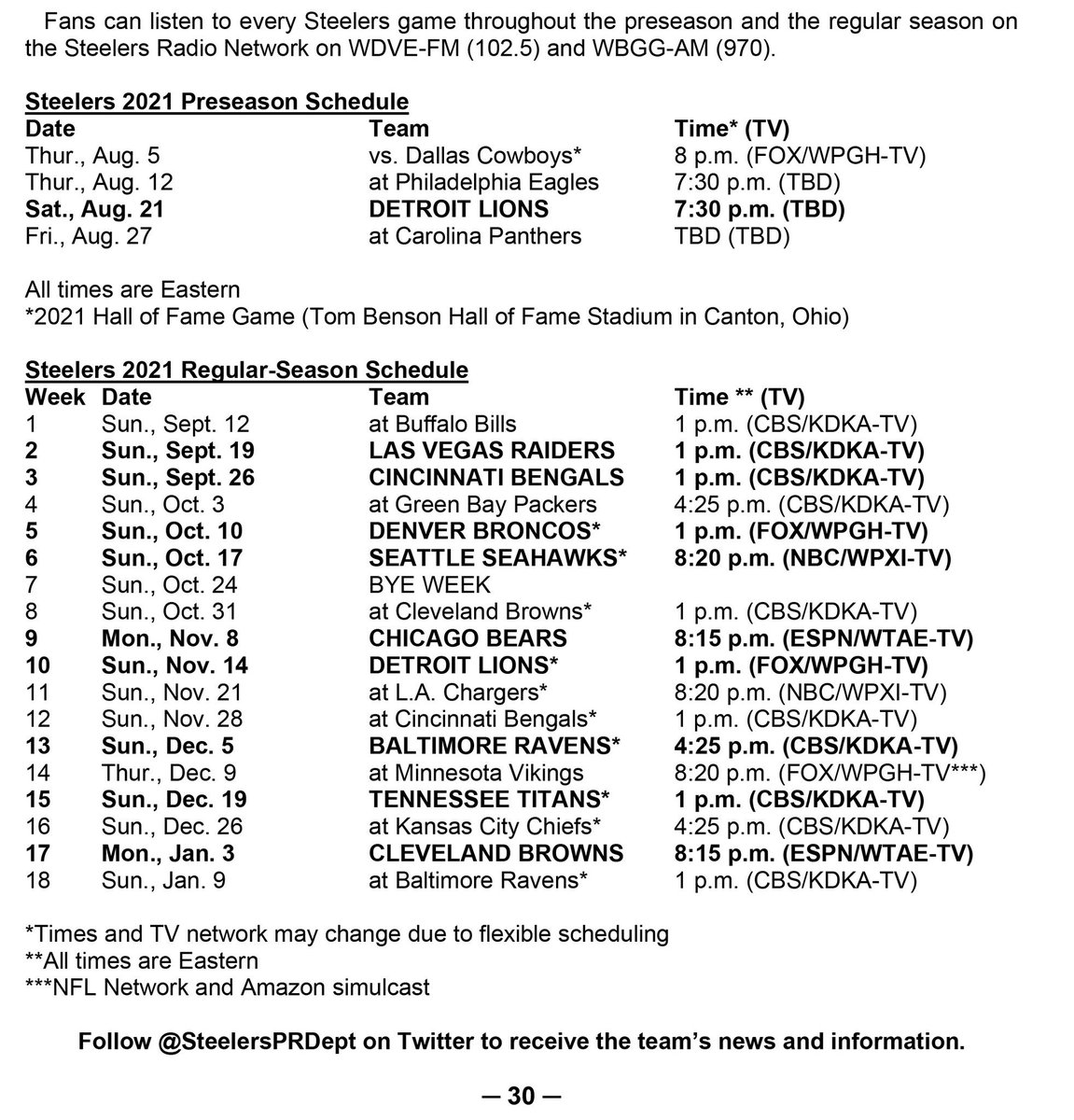 Fans can listen to every Steelers game throughout the preseason and the regular season on the Steelers Radio Network on WDVE-FM (102.5) and WBGG-AM (970).

Steelers 2021 Preseason Schedule

| Date | Team | Time* (TV) |
|---|---|---|
| Thur., Aug. 5 | vs. Dallas Cowboys* | 8 p.m. (FOX/WPGH-TV) |
| Thur., Aug. 12 | at Philadelphia Eagles | 7:30 p.m. (TBD) |
| Sat., Aug. 21 | DETROIT LIONS | 7:30 p.m. (TBD) |
| Fri., Aug. 27 | at Carolina Panthers | TBD (TBD) |

All times are Eastern
*2021 Hall of Fame Game (Tom Benson Hall of Fame Stadium in Canton, Ohio)

Steelers 2021 Regular-Season Schedule

| Week | Date | Team | Time ** (TV) |
|---|---|---|---|
| 1 | Sun., Sept. 12 | at Buffalo Bills | 1 p.m. (CBS/KDKA-TV) |
| 2 | Sun., Sept. 19 | LAS VEGAS RAIDERS | 1 p.m. (CBS/KDKA-TV) |
| 3 | Sun., Sept. 26 | CINCINNATI BENGALS | 1 p.m. (CBS/KDKA-TV) |
| 4 | Sun., Oct. 3 | at Green Bay Packers | 4:25 p.m. (CBS/KDKA-TV) |
| 5 | Sun., Oct. 10 | DENVER BRONCOS* | 1 p.m. (FOX/WPGH-TV) |
| 6 | Sun., Oct. 17 | SEATTLE SEAHAWKS* | 8:20 p.m. (NBC/WPXI-TV) |
| 7 | Sun., Oct. 24 | BYE WEEK | |
| 8 | Sun., Oct. 31 | at Cleveland Browns* | 1 p.m. (CBS/KDKA-TV) |
| 9 | Mon., Nov. 8 | CHICAGO BEARS | 8:15 p.m. (ESPN/WTAE-TV) |
| 10 | Sun., Nov. 14 | DETROIT LIONS* | 1 p.m. (FOX/WPGH-TV) |
| 11 | Sun., Nov. 21 | at L.A. Chargers* | 8:20 p.m. (NBC/WPXI-TV) |
| 12 | Sun., Nov. 28 | at Cincinnati Bengals* | 1 p.m. (CBS/KDKA-TV) |
| 13 | Sun., Dec. 5 | BALTIMORE RAVENS* | 4:25 p.m. (CBS/KDKA-TV) |
| 14 | Thur., Dec. 9 | at Minnesota Vikings | 8:20 p.m. (FOX/WPGH-TV***) |
| 15 | Sun., Dec. 19 | TENNESSEE TITANS* | 1 p.m. (CBS/KDKA-TV) |
| 16 | Sun., Dec. 26 | at Kansas City Chiefs* | 4:25 p.m. (CBS/KDKA-TV) |
| 17 | Mon., Jan. 3 | CLEVELAND BROWNS | 8:15 p.m. (ESPN/WTAE-TV) |
| 18 | Sun., Jan. 9 | at Baltimore Ravens* | 1 p.m. (CBS/KDKA-TV) |

*Times and TV network may change due to flexible scheduling
**All times are Eastern
***NFL Network and Amazon simulcast

Follow @SteelersPRDept on Twitter to receive the team's news and information.

— 30 —